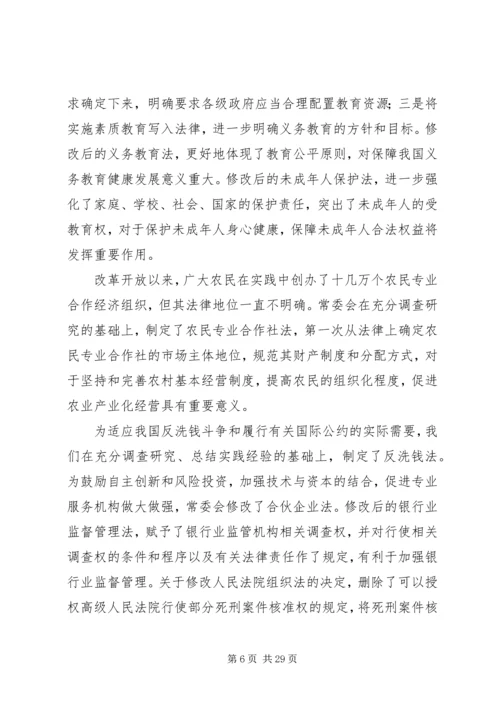 求确定下来，明确要求各级政府应当合理配置教育资源；三是将实施素质教育写入法律，进一步明确义务教育的方针和目标。修改后的义务教育法，更好地体现了教育公平原则，对保障我国义务教育健康发展意义重大。修改后的未成年人保护法，进一步强化了家庭、学校、社会、国家的保护责任，突出了未成年人的受教育权，对于保护未成年人身心健康，保障未成年人合法权益将发挥重要作用。

改革开放以来，广大农民在实践中创办了十几万个农民专业合作经济组织，但其法律地位一直不明确。常委会在充分调查研究的基础上，制定了农民专业合作社法，第一次从法律上确定农民专业合作社的市场主体地位，规范其财产制度和分配方式，对于坚持和完善农村基本经营制度，提高农民的组织化程度，促进农业产业化经营具有重要意义。

为适应我国反洗钱斗争和履行有关国际公约的实际需要，我们在充分调查研究、总结实践经验的基础上，制定了反洗钱法。为鼓励自主创新和风险投资，加强技术与资本的结合，促进专业服务机构做大做强，常委会修改了合伙企业法。修改后的银行业监督管理法，赋予了银行业监管机构相关调查权，并对行使相关调查权的条件和程序以及有关法律责任作了规定，有利于加强银行业监督管理。关于修改人民法院组织法的决定，删除了可以授权高级人民法院行使部分死刑案件核准权的规定，将死刑案件核

第 6 页 共 29 页